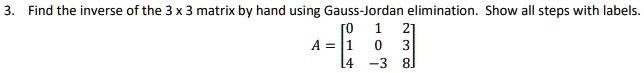 3. Find the inverse of the 3 x 3 matrix by hand using Gauss-Jordan elimination. Show all steps with labels.

$A = \begin{bmatrix} 0 & 1 & 2 \\ 1 & 0 & 3 \\ 4 & -3 & 8 \end{bmatrix}$